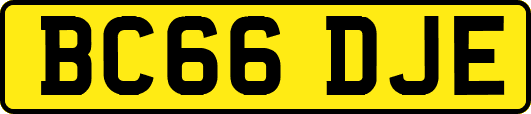 BC66 DJE